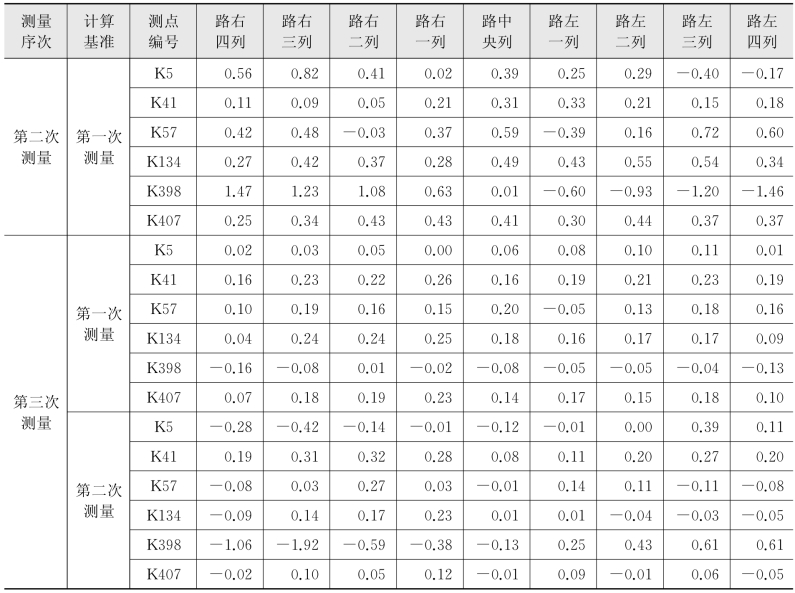 | 测量序次 | 计算基准 | 测点编号 | 路右四列 | 路右三列 | 路右二列 | 路右一列 | 路中央列 | 路左一列 | 路左二列 | 路左三列 | 路左四列 |
|---|---|---|---|---|---|---|---|---|---|---|---|
| 第二次测量 | 第一次测量 | K5 | 0.56 | 0.82 | 0.41 | 0.02 | 0.39 | 0.25 | 0.29 | −0.40 | −0.17 |
| | | K41 | 0.11 | 0.09 | 0.05 | 0.21 | 0.31 | 0.33 | 0.21 | 0.15 | 0.18 |
| | | K57 | 0.42 | 0.48 | −0.03 | 0.37 | 0.59 | −0.39 | 0.16 | 0.72 | 0.60 |
| | | K134 | 0.27 | 0.42 | 0.37 | 0.28 | 0.49 | 0.43 | 0.55 | 0.54 | 0.34 |
| | | K398 | 1.47 | 1.23 | 1.08 | 0.63 | 0.01 | −0.60 | −0.93 | −1.20 | −1.46 |
| | | K407 | 0.25 | 0.34 | 0.43 | 0.43 | 0.41 | 0.30 | 0.44 | 0.37 | 0.37 |
| 第三次测量 | 第一次测量 | K5 | 0.02 | 0.03 | 0.05 | 0.00 | 0.06 | 0.08 | 0.10 | 0.11 | 0.01 |
| | | K41 | 0.16 | 0.23 | 0.22 | 0.26 | 0.16 | 0.19 | 0.21 | 0.23 | 0.19 |
| | | K57 | 0.10 | 0.19 | 0.16 | 0.15 | 0.20 | −0.05 | 0.13 | 0.18 | 0.16 |
| | | K134 | 0.04 | 0.24 | 0.24 | 0.25 | 0.18 | 0.16 | 0.17 | 0.17 | 0.09 |
| | | K398 | −0.16 | −0.08 | 0.01 | −0.02 | −0.08 | −0.05 | −0.05 | −0.04 | −0.13 |
| | | K407 | 0.07 | 0.18 | 0.19 | 0.23 | 0.14 | 0.17 | 0.15 | 0.18 | 0.10 |
| | 第二次测量 | K5 | −0.28 | −0.42 | −0.14 | −0.01 | −0.12 | −0.01 | 0.00 | 0.39 | 0.11 |
| | | K41 | 0.19 | 0.31 | 0.32 | 0.28 | 0.08 | 0.11 | 0.20 | 0.27 | 0.20 |
| | | K57 | −0.08 | 0.03 | 0.27 | 0.03 | −0.01 | 0.14 | 0.11 | −0.11 | −0.08 |
| | | K134 | −0.09 | 0.14 | 0.17 | 0.23 | 0.01 | 0.01 | −0.04 | −0.03 | −0.05 |
| | | K398 | −1.06 | −1.92 | −0.59 | −0.38 | −0.13 | 0.25 | 0.43 | 0.61 | 0.61 |
| | | K407 | −0.02 | 0.10 | 0.05 | 0.12 | −0.01 | 0.09 | −0.01 | 0.06 | −0.05 |